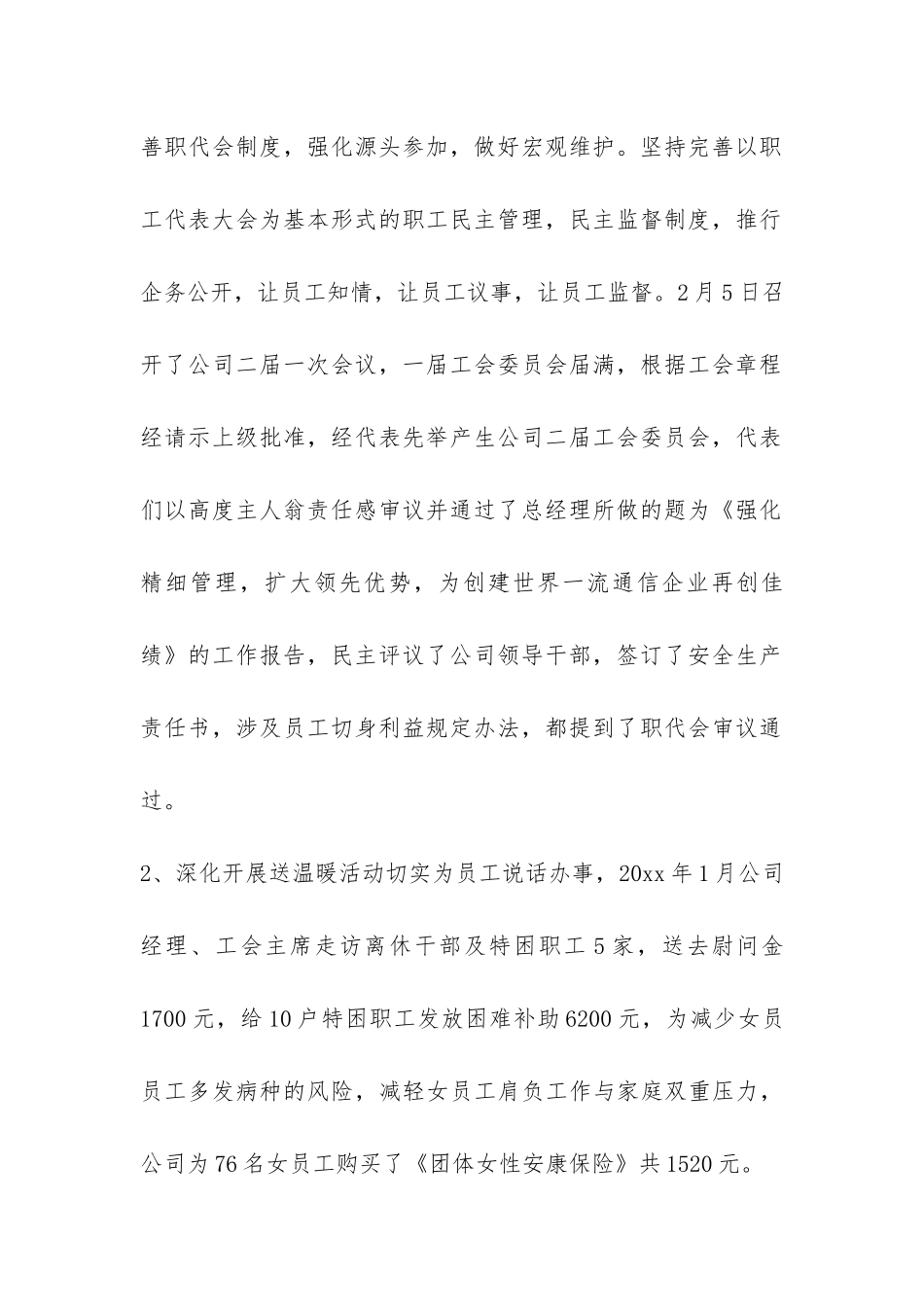 善职代会制度，强化源头参加，做好宏观维护。坚持完善以职工代表大会为基本形式的职工民主管理，民主监督制度，推行企务公开，让员工知情，让员工议事，让员工监督。2月5日召开了公司二届一次会议，一届工会委员会届满，根据工会章程经请示上级批准，经代表先举产生公司二届工会委员会，代表们以高度主人翁责任感审议并通过了总经理所做的题为《强化精细管理，扩大领先优势，为创建世界一流通信企业再创佳绩》的工作报告，民主评议了公司领导干部，签订了安全生产责任书，涉及员工切身利益规定办法，都提到了职代会审议通过。

2、深化开展送温暖活动切实为员工说话办事，20xx年1月公司经理、工会主席走访离休干部及特困职工5家，送去慰问金1700元，给10户特困职工发放困难补助6200元，为减少女员员工多发病种的风险，减轻女员工肩负工作与家庭双重压力，公司为76名女员工购买了《团体女性安康保险》共1520元。